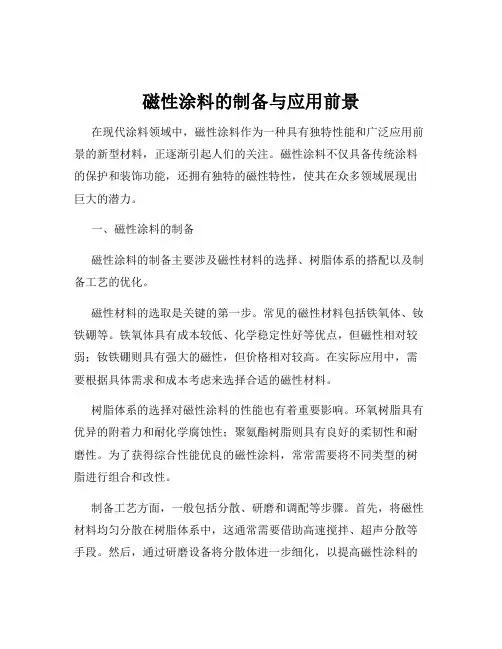 磁性涂料的制备与应用前景

在现代涂料领域中，磁性涂料作为一种具有独特性能和广泛应用前景的新型材料，正逐渐引起人们的关注。磁性涂料不仅具备传统涂料的保护和装饰功能，还拥有独特的磁性特性，使其在众多领域展现出巨大的潜力。

一、磁性涂料的制备

磁性涂料的制备主要涉及磁性材料的选择、树脂体系的搭配以及制备工艺的优化。

磁性材料的选取是关键的第一步。常见的磁性材料包括铁氧体、钕铁硼等。铁氧体具有成本较低、化学稳定性好等优点，但磁性相对较弱；钕铁硼则具有强大的磁性，但价格相对较高。在实际应用中，需要根据具体需求和成本考虑来选择合适的磁性材料。

树脂体系的选择对磁性涂料的性能也有着重要影响。环氧树脂具有优异的附着力和耐化学腐蚀性；聚氨酯树脂则具有良好的柔韧性和耐磨性。为了获得综合性能优良的磁性涂料，常常需要将不同类型的树脂进行组合和改性。

制备工艺方面，一般包括分散、研磨和调配等步骤。首先，将磁性材料均匀分散在树脂体系中，这通常需要借助高速搅拌、超声分散等手段。然后，通过研磨设备将分散体进一步细化，以提高磁性涂料的